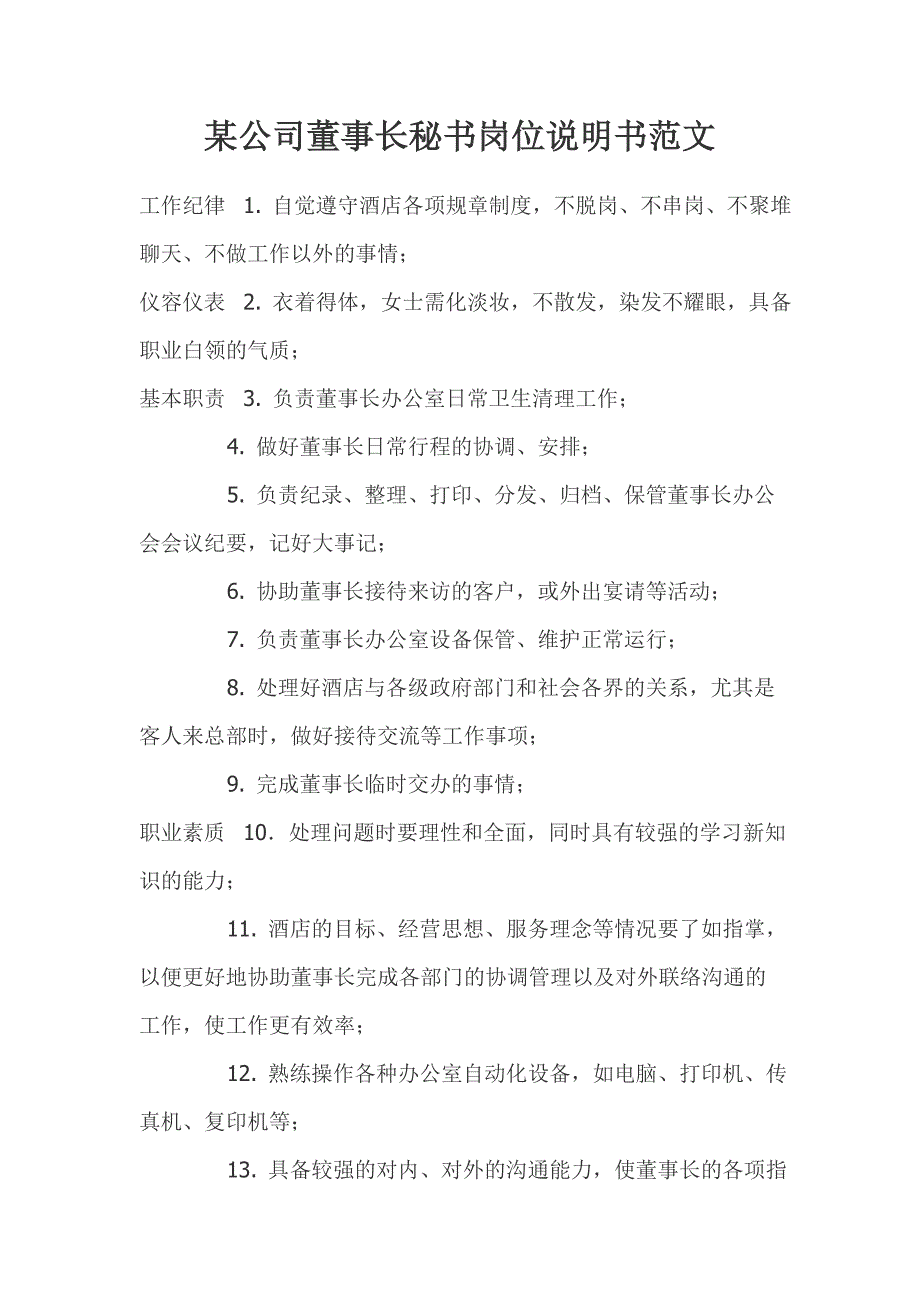 某公司董事长秘书岗位说明书范文

工作纪律 1. 自觉遵守酒店各项规章制度，不脱岗、不串岗、不聚堆聊天、不做工作以外的事情；

仪容仪表 2. 衣着得体，女士需化淡妆，不散发，染发不耀眼，具备职业白领的气质；

基本职责 3. 负责董事长办公室日常卫生清理工作；

4. 做好董事长日常行程的协调、安排；

5. 负责纪录、整理、打印、分发、归档、保管董事长办公会会议纪要，记好大事记；

6. 协助董事长接待来访的客户，或外出宴请等活动；

7. 负责董事长办公室设备保管、维护正常运行；

8. 处理好酒店与各级政府部门和社会各界的关系，尤其是客人来总部时，做好接待交流等工作事项；

9. 完成董事长临时交办的事情；

职业素质 10. 处理问题时要理性和全面，同时具有较强的学习新知识的能力；

11. 酒店的目标、经营思想、服务理念等情况要了如指掌，以便更好地协助董事长完成各部门的协调管理以及对外联络沟通的工作，使工作更有效率；

12. 熟练操作各种办公室自动化设备，如电脑、打印机、传真机、复印机等；

13. 具备较强的对内、对外的沟通能力，使董事长的各项指